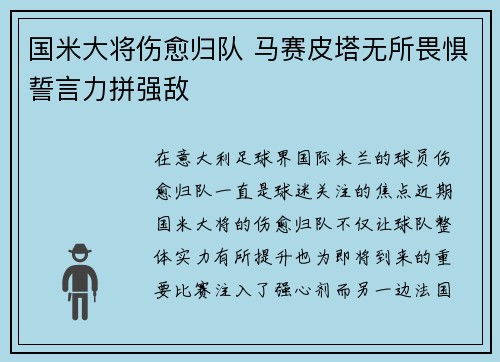 国米大将伤愈归队 马赛皮塔无所畏惧誓言力拼强敌

在意大利足球界国际米兰的球员伤愈归队一直是球迷关注的焦点近期国米大将的伤愈归队不仅让球队整体实力有所提升也为即将到来的重要比赛注入了强心剂而另一边法国